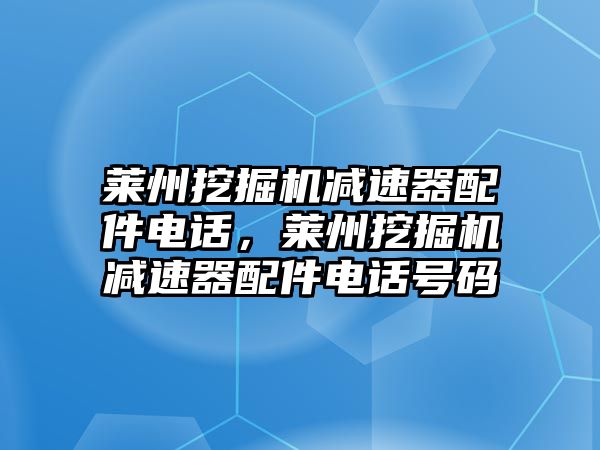 莱州挖掘机减速器配件电话，莱州挖掘机减速器配件电话号码